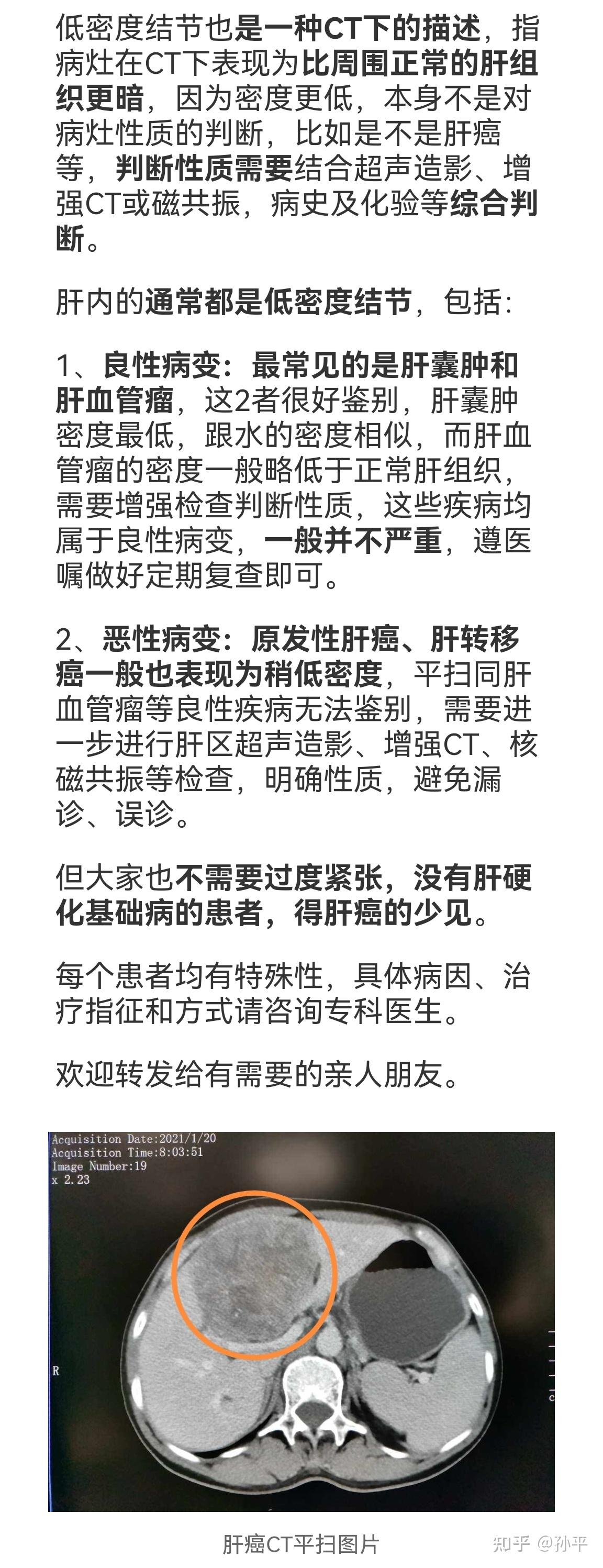 低密度结节也是一种CT下的描述，指病灶在CT下表现为比周围正常的肝组织更暗，因为密度更低，本身不是对病灶性质的判断，比如是不是肝癌等，判断性质需要结合超声造影、增强CT或磁共振，病史及化验等综合判断。

肝内的通常都是低密度结节，包括：

1、良性病变：最常见的是肝囊肿和肝血管瘤，这2者很好鉴别，肝囊肿密度最低，跟水的密度相似，而肝血管瘤的密度一般略低于正常肝组织，需要增强检查判断性质，这些疾病均属于良性病变，一般并不严重，遵医嘱做好定期复查即可。

2、恶性病变：原发性肝癌、肝转移癌一般也表现为稍低密度，平扫同肝血管瘤等良性疾病无法鉴别，需要进一步进行肝区超声造影、增强CT、核磁共振等检查，明确性质，避免漏诊、误诊。

但大家也不需要过度紧张，没有肝硬化基础病的患者，得肝癌的少见。

每个患者均有特殊性，具体病因、治疗指征和方式请咨询专科医生。

欢迎转发给有需要的亲人朋友。

Acquisition Date:2021/1/20
Acquisition Time:8:03:51
Image Number:19
x 2.23
R

肝癌CT平扫图片

知乎 @孙平